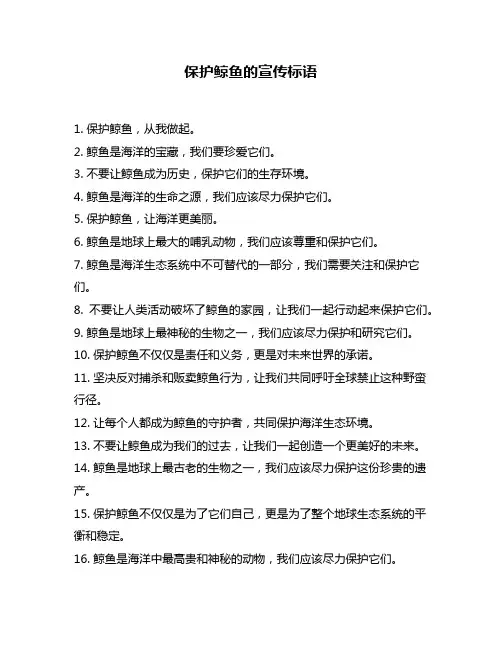 保护鲸鱼的宣传标语

1. 保护鲸鱼，从我做起。
2. 鲸鱼是海洋的宝藏，我们要珍爱它们。
3. 不要让鲸鱼成为历史，保护它们的生存环境。
4. 鲸鱼是海洋的生命之源，我们应该尽力保护它们。
5. 保护鲸鱼，让海洋更美丽。
6. 鲸鱼是地球上最大的哺乳动物，我们应该尊重和保护它们。
7. 鲸鱼是海洋生态系统中不可替代的一部分，我们需要关注和保护它们。
8. 不要让人类活动破坏了鲸鱼的家园，让我们一起行动起来保护它们。
9. 鲸鱼是地球上最神秘的生物之一，我们应该尽力保护和研究它们。
10. 保护鲸鱼不仅仅是责任和义务，更是对未来世界的承诺。
11. 坚决反对捕杀和贩卖鲸鱼行为，让我们共同呼吁全球禁止这种野蛮行径。
12. 让每个人都成为鲸鱼的守护者，共同保护海洋生态环境。
13. 不要让鲸鱼成为我们的过去，让我们一起创造一个更美好的未来。
14. 鲸鱼是地球上最古老的生物之一，我们应该尽力保护这份珍贵的遗产。
15. 保护鲸鱼不仅仅是为了它们自己，更是为了整个地球生态系统的平衡和稳定。
16. 鲸鱼是海洋中最高贵和神秘的动物，我们应该尽力保护它们。